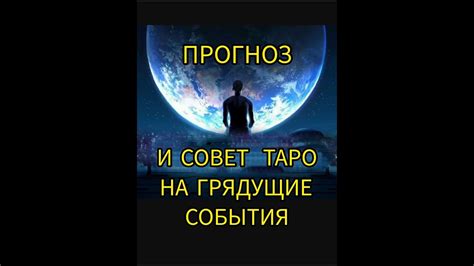 ПРОГНОЗ

И СОВЕТ ТАРО НА ГРЯДУЩИЕ СОБЫТИЯ